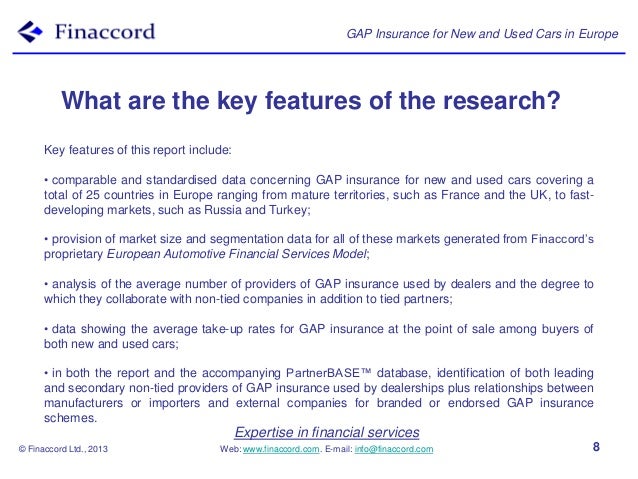 Finaccord

GAP Insurance for New and Used Cars in Europe

What are the key features of the research?

Key features of this report include:

• comparable and standardised data concerning GAP insurance for new and used cars covering a total of 25 countries in Europe ranging from mature territories, such as France and the UK, to fast-developing markets, such as Russia and Turkey;

• provision of market size and segmentation data for all of these markets generated from Finaccord's proprietary European Automotive Financial Services Model;

• analysis of the average number of providers of GAP insurance used by dealers and the degree to which they collaborate with non-tied companies in addition to tied partners;

• data showing the average take-up rates for GAP insurance at the point of sale among buyers of both new and used cars;

• in both the report and the accompanying PartnerBASE™ database, identification of both leading and secondary non-tied providers of GAP insurance used by dealerships plus relationships between manufacturers or importers and external companies for branded or endorsed GAP insurance schemes.

Expertise in financial services

© Finaccord Ltd., 2013

Web: www.finaccord.com. E-mail: info@finaccord.com

8